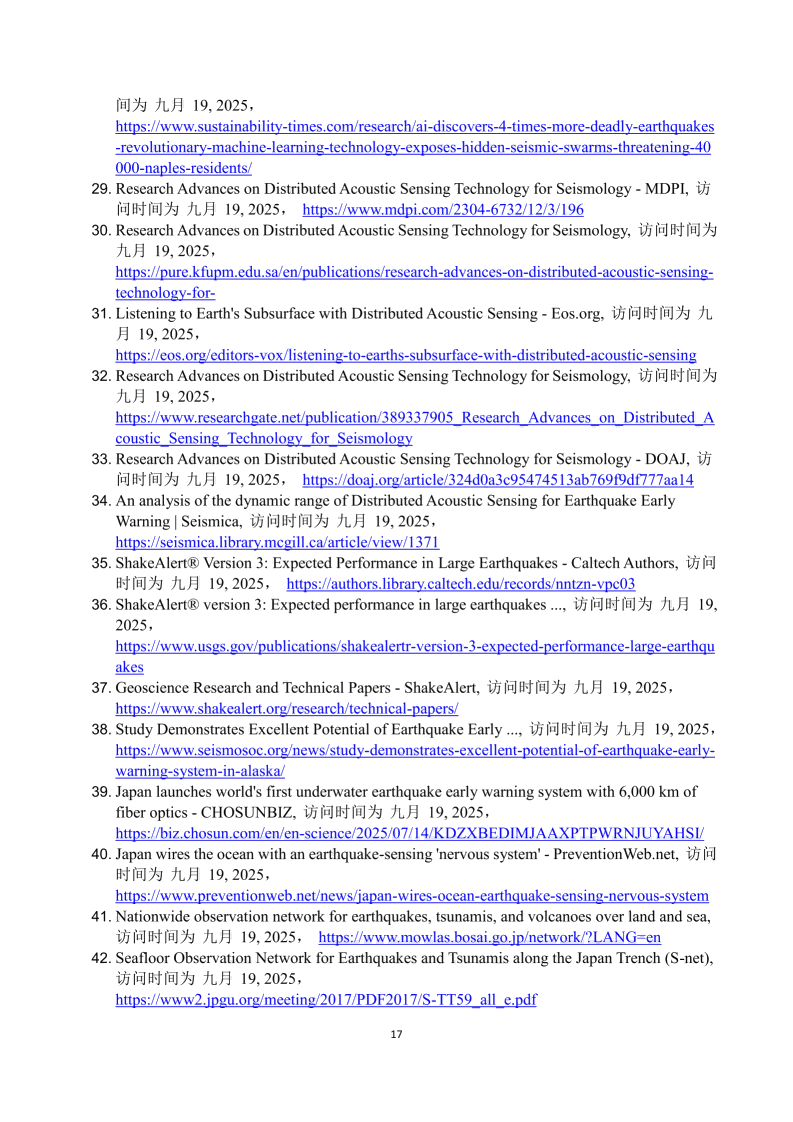 间为 九月 19, 2025，
https://www.sustainability-times.com/research/ai-discovers-4-times-more-deadly-earthquakes-revolutionary-machine-learning-technology-exposes-hidden-seismic-swarms-threatening-40000-naples-residents/

29. Research Advances on Distributed Acoustic Sensing Technology for Seismology - MDPI, 访问时间为 九月 19, 2025， https://www.mdpi.com/2304-6732/12/3/196
30. Research Advances on Distributed Acoustic Sensing Technology for Seismology, 访问时间为 九月 19, 2025， https://pure.kfupm.edu.sa/en/publications/research-advances-on-distributed-acoustic-sensing-technology-for-
31. Listening to Earth's Subsurface with Distributed Acoustic Sensing - Eos.org, 访问时间为 九月 19, 2025， https://eos.org/editors-vox/listening-to-earths-subsurface-with-distributed-acoustic-sensing
32. Research Advances on Distributed Acoustic Sensing Technology for Seismology, 访问时间为 九月 19, 2025， https://www.researchgate.net/publication/389337905_Research_Advances_on_Distributed_Acoustic_Sensing_Technology_for_Seismology
33. Research Advances on Distributed Acoustic Sensing Technology for Seismology - DOAJ, 访问时间为 九月 19, 2025， https://doaj.org/article/324d0a3c95474513ab769f9df777aa14
34. An analysis of the dynamic range of Distributed Acoustic Sensing for Earthquake Early Warning | Seismica, 访问时间为 九月 19, 2025， https://seismica.library.mcgill.ca/article/view/1371
35. ShakeAlert® Version 3: Expected Performance in Large Earthquakes - Caltech Authors, 访问时间为 九月 19, 2025， https://authors.library.caltech.edu/records/nntzn-vpc03
36. ShakeAlert® version 3: Expected performance in large earthquakes ..., 访问时间为 九月 19, 2025， https://www.usgs.gov/publications/shakealertr-version-3-expected-performance-large-earthquakes
37. Geoscience Research and Technical Papers - ShakeAlert, 访问时间为 九月 19, 2025， https://www.shakealert.org/research/technical-papers/
38. Study Demonstrates Excellent Potential of Earthquake Early ..., 访问时间为 九月 19, 2025， https://www.seismosoc.org/news/study-demonstrates-excellent-potential-of-earthquake-early-warning-system-in-alaska/
39. Japan launches world's first underwater earthquake early warning system with 6,000 km of fiber optics - CHOSUNBIZ, 访问时间为 九月 19, 2025， https://biz.chosun.com/en/en-science/2025/07/14/KDZXBEDIMJAAXPTPWRNJUYAHSI/
40. Japan wires the ocean with an earthquake-sensing 'nervous system' - PreventionWeb.net, 访问时间为 九月 19, 2025， https://www.preventionweb.net/news/japan-wires-ocean-earthquake-sensing-nervous-system
41. Nationwide observation network for earthquakes, tsunamis, and volcanoes over land and sea, 访问时间为 九月 19, 2025， https://www.mowlas.bosai.go.jp/network/?LANG=en
42. Seafloor Observation Network for Earthquakes and Tsunamis along the Japan Trench (S-net), 访问时间为 九月 19, 2025， https://www2.jpgu.org/meeting/2017/PDF2017/S-TT59_all_e.pdf

17